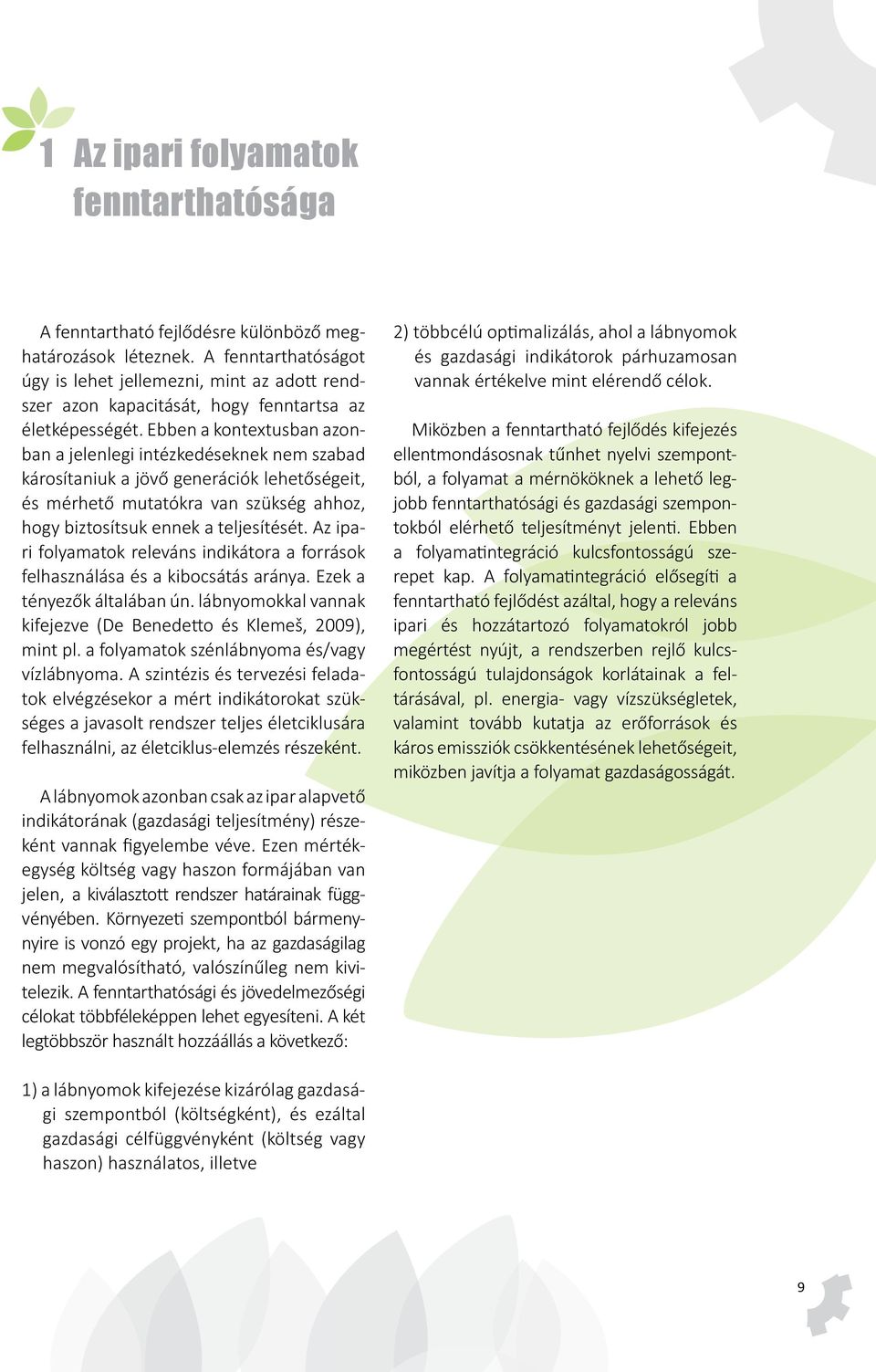 1 Az ipari folyamatok fenntarthatósága

A fenntartható fejlődésre különböző meghatározások léteznek. A fenntarthatóságot úgy is lehet jellemezni, mint az adott rendszer azon kapacitását, hogy fenntartsa az életképességét. Ebben a kontextusban azonban a jelenlegi intézkedéseknek nem szabad károsítaniuk a jövő generációk lehetőségeit, és mérhető mutatókra van szükség ahhoz, hogy biztosítsuk ennek a teljesítését. Az ipari folyamatok releváns indikátora a források felhasználása és a kibocsátás aránya. Ezek a tényezők általában ún. lábnyomokkal vannak kifejezve (De Benedetto és Klemeš, 2009), mint pl. a folyamatok szénlábnyoma és/vagy vízlábnyoma. A szintézis és tervezési feladatok elvégzésekor a mért indikátorokat szükséges a javasolt rendszer teljes életciklusára felhasználni, az életciklus-elemzés részeként.

A lábnyomok azonban csak az ipar alapvető indikátorának (gazdasági teljesítmény) részeként vannak figyelembe véve. Ezen mértékegység költség vagy haszon formájában van jelen, a kiválasztott rendszer határainak függvényében. Környezeti szempontból bármennyire is vonzó egy projekt, ha az gazdaságilag nem megvalósítható, valószínűleg nem kivitelezik. A fenntarthatósági és jövedelmezőségi célokat többféleképpen lehet egyesíteni. A két legtöbbször használt hozzáállás a következő:

1) a lábnyomok kifejezése kizárólag gazdasági szempontból (költségként), és ezáltal gazdasági célfüggvényként (költség vagy haszon) használatos, illetve

2) többcélú optimalizálás, ahol a lábnyomok és gazdasági indikátorok párhuzamosan vannak értékelve mint elérendő célok.

Miközben a fenntartható fejlődés kifejezés ellentmondásosnak tűnhet nyelvi szempontból, a folyamat a mérnököknek a lehető legjobb fenntarthatósági és gazdasági szempontokból elérhető teljesítményt jelenti. Ebben a folyamatintegráció kulcsfontosságú szerepet kap. A folyamatintegráció elősegíti a fenntartható fejlődést azáltal, hogy a releváns ipari és hozzátartozó folyamatokról jobb megértést nyújt, a rendszerben rejlő kulcsfontosságú tulajdonságok korlátainak a feltárásával, pl. energia- vagy vízszükségletek, valamint tovább kutatja az erőforrások és káros emissziók csökkentésének lehetőségeit, miközben javítja a folyamat gazdaságosságát.

9